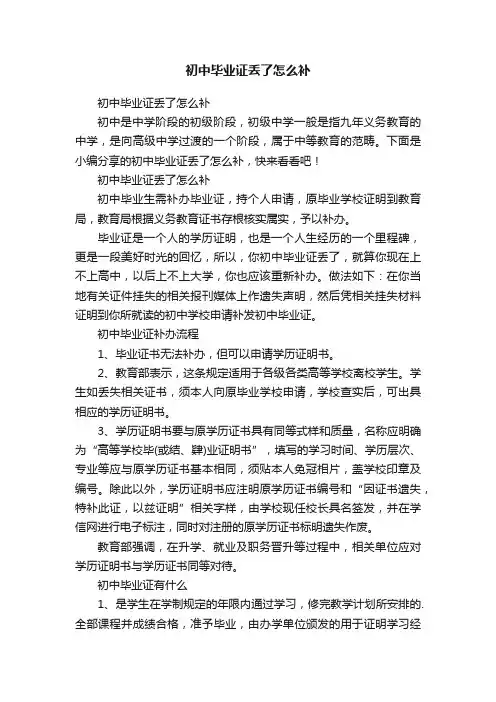 初中毕业证丢了怎么补

初中毕业证丢了怎么补

初中是中学阶段的初级阶段，初级中学一般是指九年义务教育的中学，是向高级中学过渡的一个阶段，属于中等教育的范畴。下面是小编分享的初中毕业证丢了怎么补，快来看看吧！

初中毕业证丢了怎么补

初中毕业生需补办毕业证，持个人申请，原毕业学校证明到教育局，教育局根据义务教育证书存根核实属实，予以补办。

毕业证是一个人的学历证明，也是一个人生经历的一个里程碑，更是一段美好时光的回忆，所以，你初中毕业证丢了，就算你现在上不上高中，以后上不上大学，你也应该重新补办。做法如下：在你当地有关证件挂失的相关报刊媒体上作遗失声明，然后凭相关挂失材料证明到你所就读的初中学校申请补发初中毕业证。

初中毕业证补办流程

1、毕业证书无法补办，但可以申请学历证明书。

2、教育部表示，这条规定适用于各级各类高等学校离校学生。学生如丢失相关证书，须本人向原毕业学校申请，学校查实后，可出具相应的学历证明书。

3、学历证明书要与原学历证书具有同等式样和质量，名称应明确为“高等学校毕(或结、肄)业证明书”，填写的学习时间、学历层次、专业等应与原学历证书基本相同，须贴本人免冠相片，盖学校印章及编号。除此以外，学历证明书应注明原学历证书编号和“因证书遗失，特补此证，以兹证明”相关字样，由学校现任校长具名签发，并在学信网进行电子标注，同时对注册的原学历证书标明遗失作废。

教育部强调，在升学、就业及职务晋升等过程中，相关单位应对学历证明书与学历证书同等对待。

初中毕业证有什么

1、是学生在学制规定的年限内通过学习，修完教学计划所安排的.全部课程并成绩合格，准予毕业，由办学单位颁发的用于证明学习经